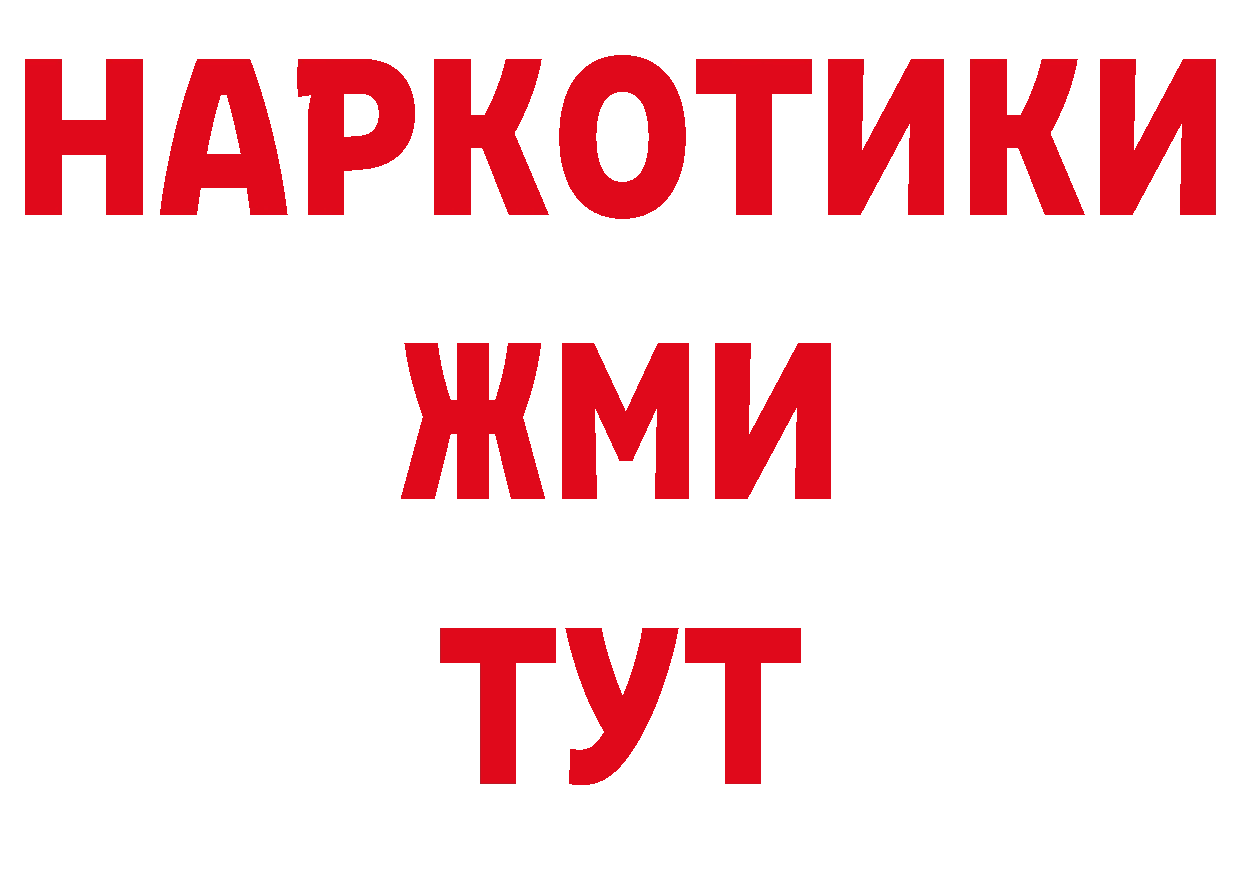 НАРКОТИКИ
ЖМИ
ТУТ